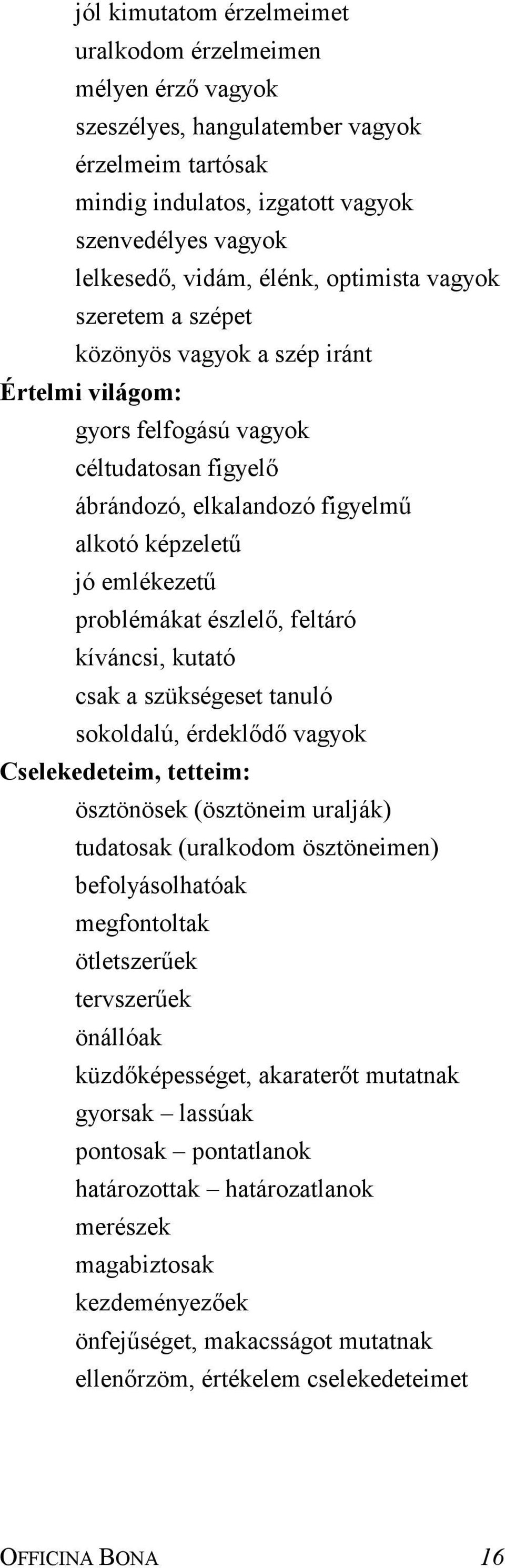 jól kimutatom érzelmeimet
uralkodom érzelmeimen
mélyen érző vagyok
szeszélyes, hangulatember vagyok
érzelmeim tartósak
mindig indulatos, izgatott vagyok
szenvedélyes vagyok
lelkesedő, vidám, élénk, optimista vagyok
szeretem a szépet
közönyös vagyok a szép iránt

Értelmi világom:
gyors felfogású vagyok
céltudatosan figyelő
ábrándozó, elkalandozó figyelmű
alkotó képzeletű
jó emlékezetű
problémákat észlelő, feltáró
kíváncsi, kutató
csak a szükségeset tanuló
sokoldalú, érdeklődő vagyok

Cselekedeteim, tetteim:
ösztönösek (ösztöneim uralják)
tudatosak (uralkodom ösztöneimen)
befolyásolhatóak
megfontoltak
ötletszerűek
tervszerűek
önállóak
küzdőképességet, akaraterőt mutatnak
gyorsak – lassúak
pontosak – pontatlanok
határozottak – határozatlanok
merészek
magabiztosak
kezdeményezőek
önfejűséget, makacsságot mutatnak
ellenőrzöm, értékelem cselekedeteimet

OFFICINA BONA 16